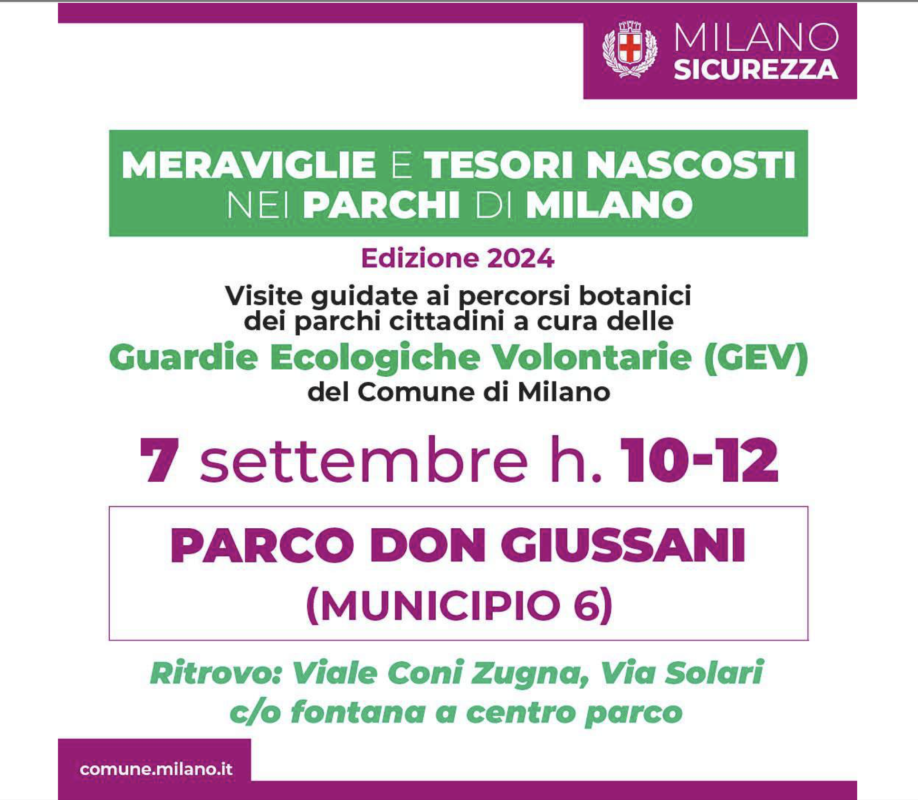 MILANO
SICUREZZA

MERAVIGLIE E TESORI NASCOSTI
NEI PARCHI DI MILANO

Edizione 2024

Visite guidate ai percorsi botanici dei parchi cittadini a cura delle

Guardie Ecologiche Volontarie (GEV)

del Comune di Milano

7 settembre h. 10-12

PARCO DON GIUSSANI
(MUNICIPIO 6)

Ritrovo: Viale Coni Zugna, Via Solari
c/o fontana a centro parco

comune.milano.it